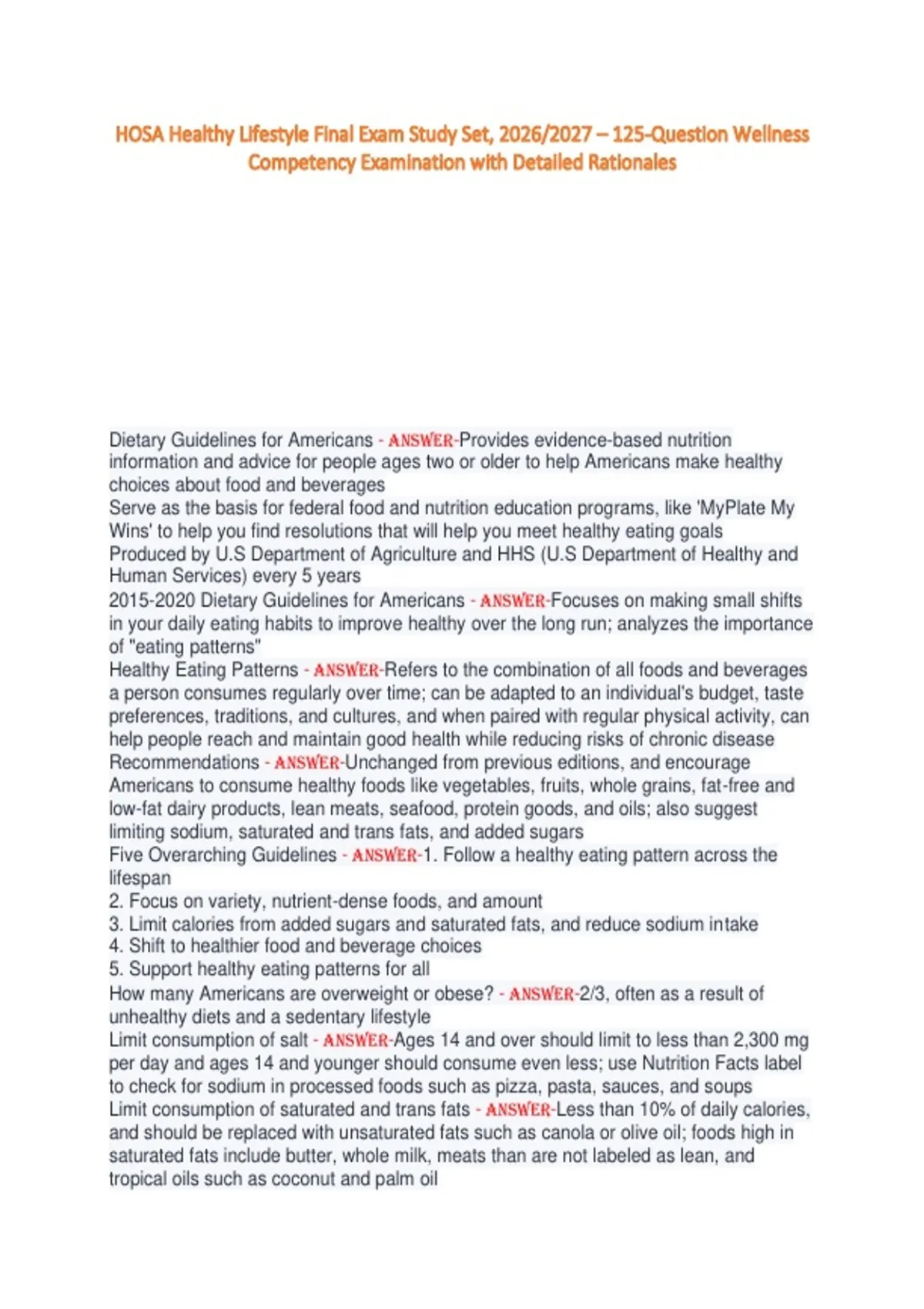 HOSA Healthy Lifestyle Final Exam Study Set, 2026/2027 – 125-Question Wellness Competency Examination with Detailed Rationales

Dietary Guidelines for Americans - ANSWER-Provides evidence-based nutrition information and advice for people ages two or older to help Americans make healthy choices about food and beverages

Serve as the basis for federal food and nutrition education programs, like 'MyPlate My Wins' to help you find resolutions that will help you meet healthy eating goals

Produced by U.S Department of Agriculture and HHS (U.S Department of Healthy and Human Services) every 5 years

2015-2020 Dietary Guidelines for Americans - ANSWER-Focuses on making small shifts in your daily eating habits to improve healthy over the long run; analyzes the importance of "eating patterns"

Healthy Eating Patterns - ANSWER-Refers to the combination of all foods and beverages a person consumes regularly over time; can be adapted to an individual's budget, taste preferences, traditions, and cultures, and when paired with regular physical activity, can help people reach and maintain good health while reducing risks of chronic disease

Recommendations - ANSWER-Unchanged from previous editions, and encourage Americans to consume healthy foods like vegetables, fruits, whole grains, fat-free and low-fat dairy products, lean meats, seafood, protein goods, and oils; also suggest limiting sodium, saturated and trans fats, and added sugars

Five Overarching Guidelines - ANSWER-1. Follow a healthy eating pattern across the lifespan
2. Focus on variety, nutrient-dense foods, and amount
3. Limit calories from added sugars and saturated fats, and reduce sodium intake
4. Shift to healthier food and beverage choices
5. Support healthy eating patterns for all

How many Americans are overweight or obese? - ANSWER-2/3, often as a result of unhealthy diets and a sedentary lifestyle

Limit consumption of salt - ANSWER-Ages 14 and over should limit to less than 2,300 mg per day and ages 14 and younger should consume even less; use Nutrition Facts label to check for sodium in processed foods such as pizza, pasta, sauces, and soups

Limit consumption of saturated and trans fats - ANSWER-Less than 10% of daily calories, and should be replaced with unsaturated fats such as canola or olive oil; foods high in saturated fats include butter, whole milk, meats than are not labeled as lean, and tropical oils such as coconut and palm oil